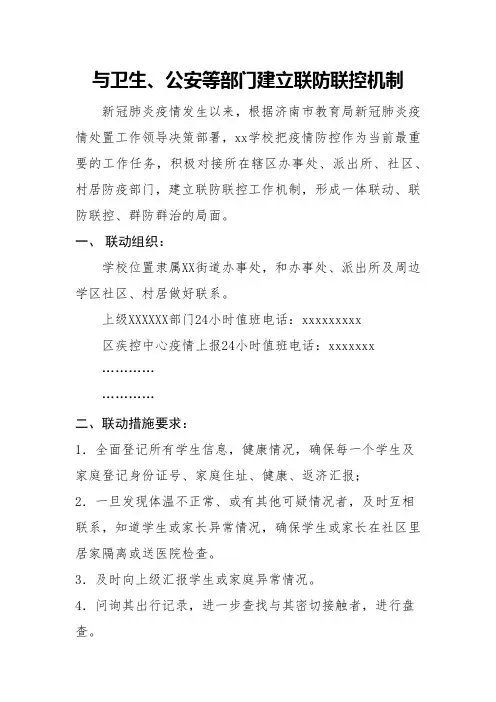 与卫生、公安等部门建立联防联控机制

新冠肺炎疫情发生以来，根据济南市教育局新冠肺炎疫情处置工作领导决策部署，xx学校把疫情防控作为当前最重要的工作任务，积极对接所在辖区办事处、派出所、社区、村居防疫部门，建立联防联控工作机制，形成一体联动、联防联控、群防群治的局面。

一、 联动组织：

学校位置隶属XX街道办事处，和办事处、派出所及周边学区社区、村居做好联系。

上级XXXXXX部门24小时值班电话：xxxxxxxxx

区疾控中心疫情上报24小时值班电话：xxxxxxx

…………

…………

二、联动措施要求：

1. 全面登记所有学生信息，健康情况，确保每一个学生及家庭登记身份证号、家庭住址、健康、返济汇报；

2. 一旦发现体温不正常、或有其他可疑情况者，及时互相联系，知道学生或家长异常情况，确保学生或家长在社区里居家隔离或送医院检查。

3. 及时向上级汇报学生或家庭异常情况。

4. 问询其出行记录，进一步查找与其密切接触者，进行盘查。